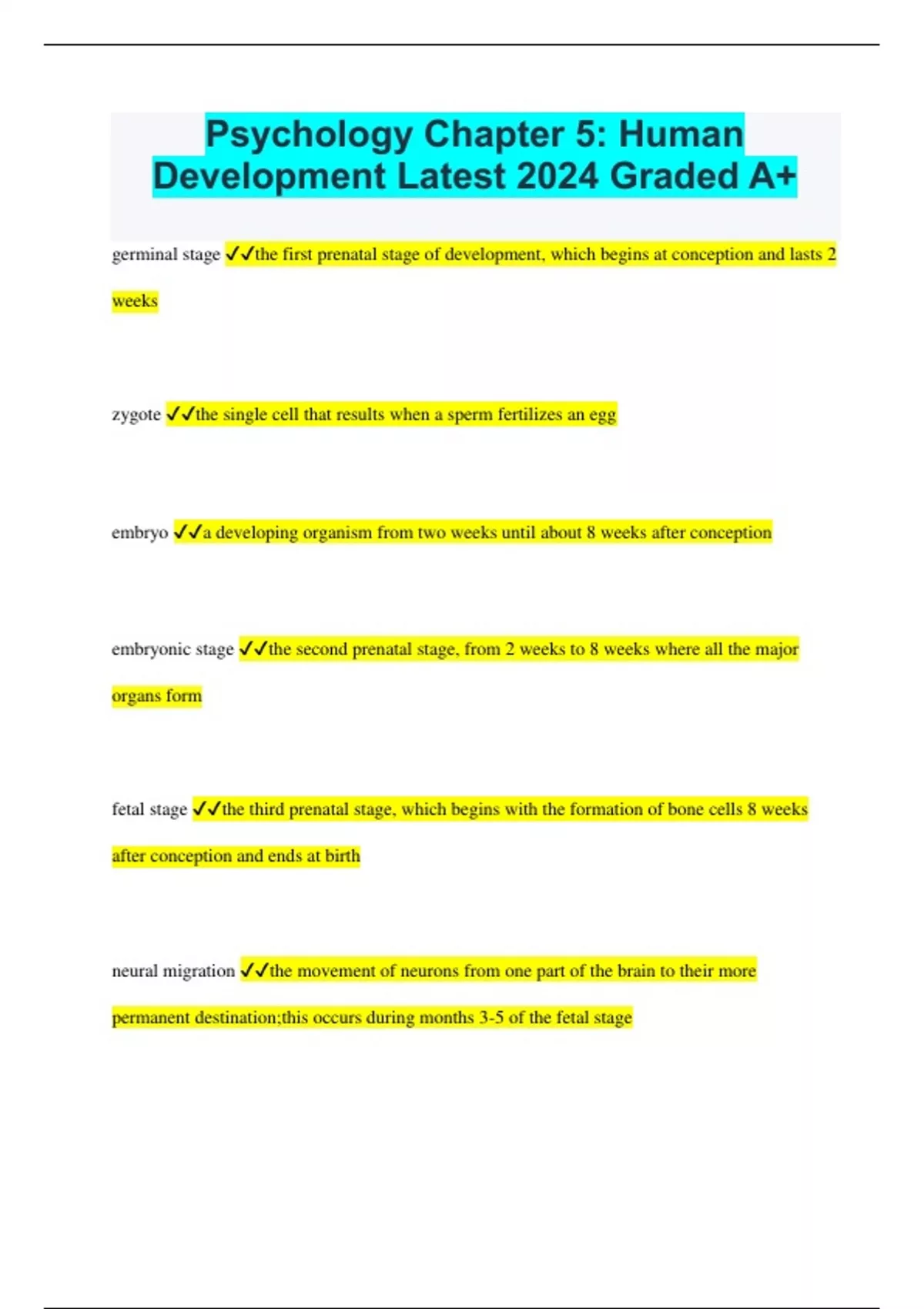 Psychology Chapter 5: Human Development Latest 2024 Graded A+

germinal stage ✓✓the first prenatal stage of development, which begins at conception and lasts 2 weeks

zygote ✓✓the single cell that results when a sperm fertilizes an egg

embryo ✓✓a developing organism from two weeks until about 8 weeks after conception

embryonic stage ✓✓the second prenatal stage, from 2 weeks to 8 weeks where all the major organs form

fetal stage ✓✓the third prenatal stage, which begins with the formation of bone cells 8 weeks after conception and ends at birth

neural migration ✓✓the movement of neurons from one part of the brain to their more permanent destination;this occurs during months 3-5 of the fetal stage